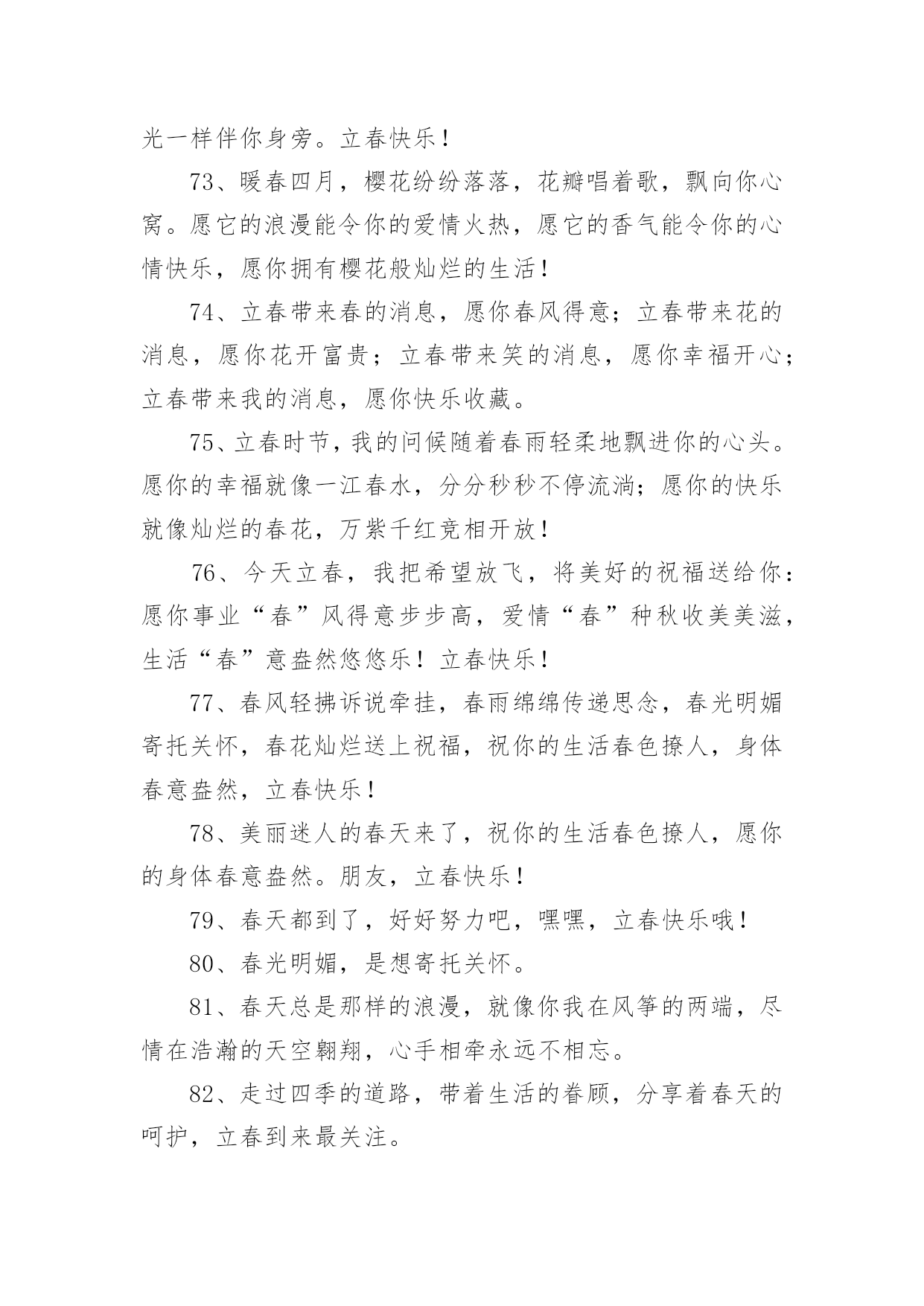 光一样伴你身旁。立春快乐！

73、暖春四月，樱花纷纷落落，花瓣唱着歌，飘向你心窝。愿它的浪漫能令你的爱情火热，愿它的香气能令你的心情快乐，愿你拥有樱花般灿烂的生活！

74、立春带来春的消息，愿你春风得意；立春带来花的消息，愿你花开富贵；立春带来笑的消息，愿你幸福开心；立春带来我的消息，愿你快乐收藏。

75、立春时节，我的问候随着春雨轻柔地飘进你的心头。愿你的幸福就像一江春水，分分秒秒不停流淌；愿你的快乐就像灿烂的春花，万紫千红竞相开放！

76、今天立春，我把希望放飞，将美好的祝福送给你：愿你事业“春”风得意步步高，爱情“春”种秋收美美滋，生活“春”意盎然悠悠乐！立春快乐！

77、春风轻拂诉说牵挂，春雨绵绵传递思念，春光明媚寄托关怀，春花灿烂送上祝福，祝你的生活春色撩人，身体春意盎然，立春快乐！

78、美丽迷人的春天来了，祝你的生活春色撩人，愿你的身体春意盎然。朋友，立春快乐！

79、春天都到了，好好努力吧，嘿嘿，立春快乐哦！

80、春光明媚，是想寄托关怀。

81、春天总是那样的浪漫，就像你我在风筝的两端，尽情在浩瀚的天空翱翔，心手相牵永远不相忘。

82、走过四季的道路，带着生活的眷顾，分享着春天的呵护，立春到来最关注。